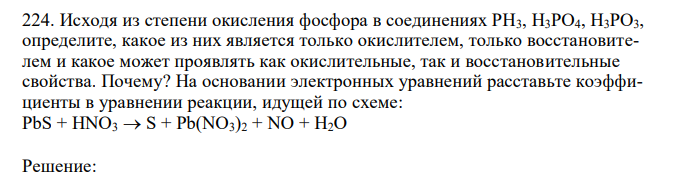 224. Исходя из степени окисления фосфора в соединениях $PH_3$, $H_3PO_4$, $H_3PO_3$, определите, какое из них является только окислителем, только восстановителем и какое может проявлять как окислительные, так и восстановительные свойства. Почему? На основании электронных уравнений расставьте коэффициенты в уравнении реакции, идущей по схеме:
$PbS + HNO_3 \rightarrow S + Pb(NO_3)_2 + NO + H_2O$

Решение: